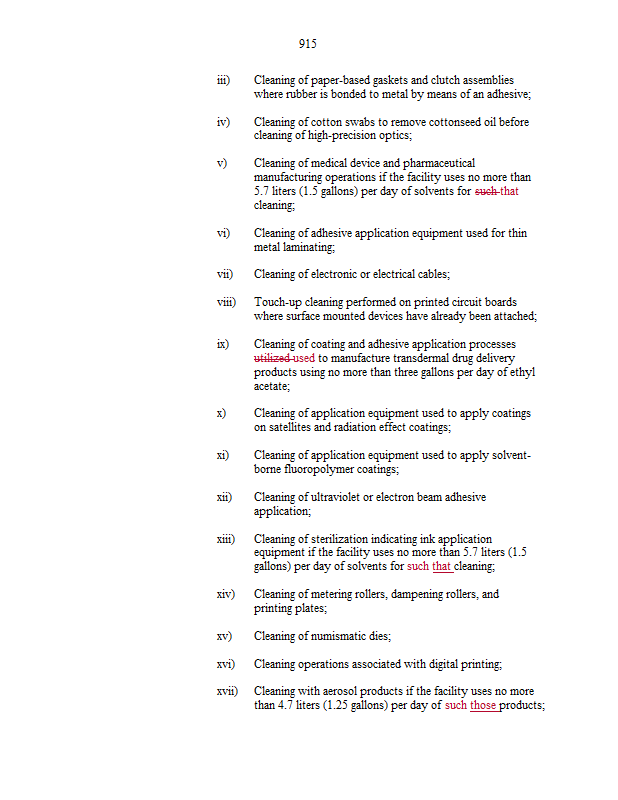 915

iii) Cleaning of paper-based gaskets and clutch assemblies where rubber is bonded to metal by means of an adhesive;

iv) Cleaning of cotton swabs to remove cottonseed oil before cleaning of high-precision optics;

v) Cleaning of medical device and pharmaceutical manufacturing operations if the facility uses no more than 5.7 liters (1.5 gallons) per day of solvents for such that cleaning;

vi) Cleaning of adhesive application equipment used for thin metal laminating;

vii) Cleaning of electronic or electrical cables;

viii) Touch-up cleaning performed on printed circuit boards where surface mounted devices have already been attached;

ix) Cleaning of coating and adhesive application processes utilized used to manufacture transdermal drug delivery products using no more than three gallons per day of ethyl acetate;

x) Cleaning of application equipment used to apply coatings on satellites and radiation effect coatings;

xi) Cleaning of application equipment used to apply solvent-borne fluoropolymer coatings;

xii) Cleaning of ultraviolet or electron beam adhesive application;

xiii) Cleaning of sterilization indicating ink application equipment if the facility uses no more than 5.7 liters (1.5 gallons) per day of solvents for such that cleaning;

xiv) Cleaning of metering rollers, dampening rollers, and printing plates;

xv) Cleaning of numismatic dies;

xvi) Cleaning operations associated with digital printing;

xvii) Cleaning with aerosol products if the facility uses no more than 4.7 liters (1.25 gallons) per day of such those products;